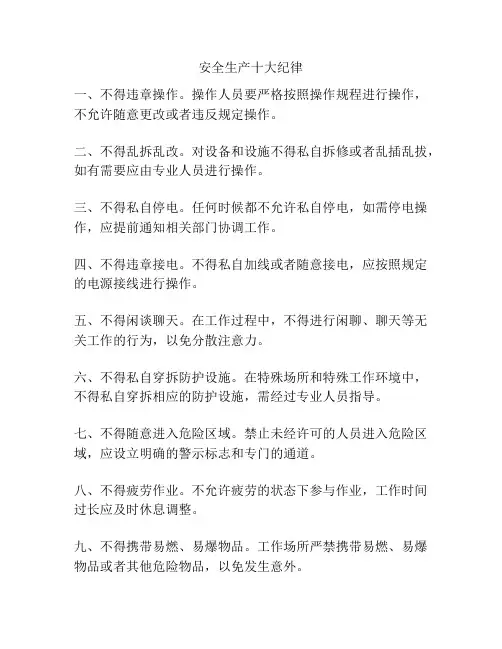 安全生产十大纪律

一、不得违章操作。操作人员要严格按照操作规程进行操作，不允许随意更改或者违反规定操作。

二、不得乱拆乱改。对设备和设施不得私自拆修或者乱插乱拔，如有需要应由专业人员进行操作。

三、不得私自停电。任何时候都不允许私自停电，如需停电操作，应提前通知相关部门协调工作。

四、不得违章接电。不得私自加线或者随意接电，应按照规定的电源接线进行操作。

五、不得闲谈聊天。在工作过程中，不得进行闲聊、聊天等无关工作的行为，以免分散注意力。

六、不得私自穿拆防护设施。在特殊场所和特殊工作环境中，不得私自穿拆相应的防护设施，需经过专业人员指导。

七、不得随意进入危险区域。禁止未经许可的人员进入危险区域，应设立明确的警示标志和专门的通道。

八、不得疲劳作业。不允许疲劳的状态下参与作业，工作时间过长应及时休息调整。

九、不得携带易燃、易爆物品。工作场所严禁携带易燃、易爆物品或者其他危险物品，以免发生意外。